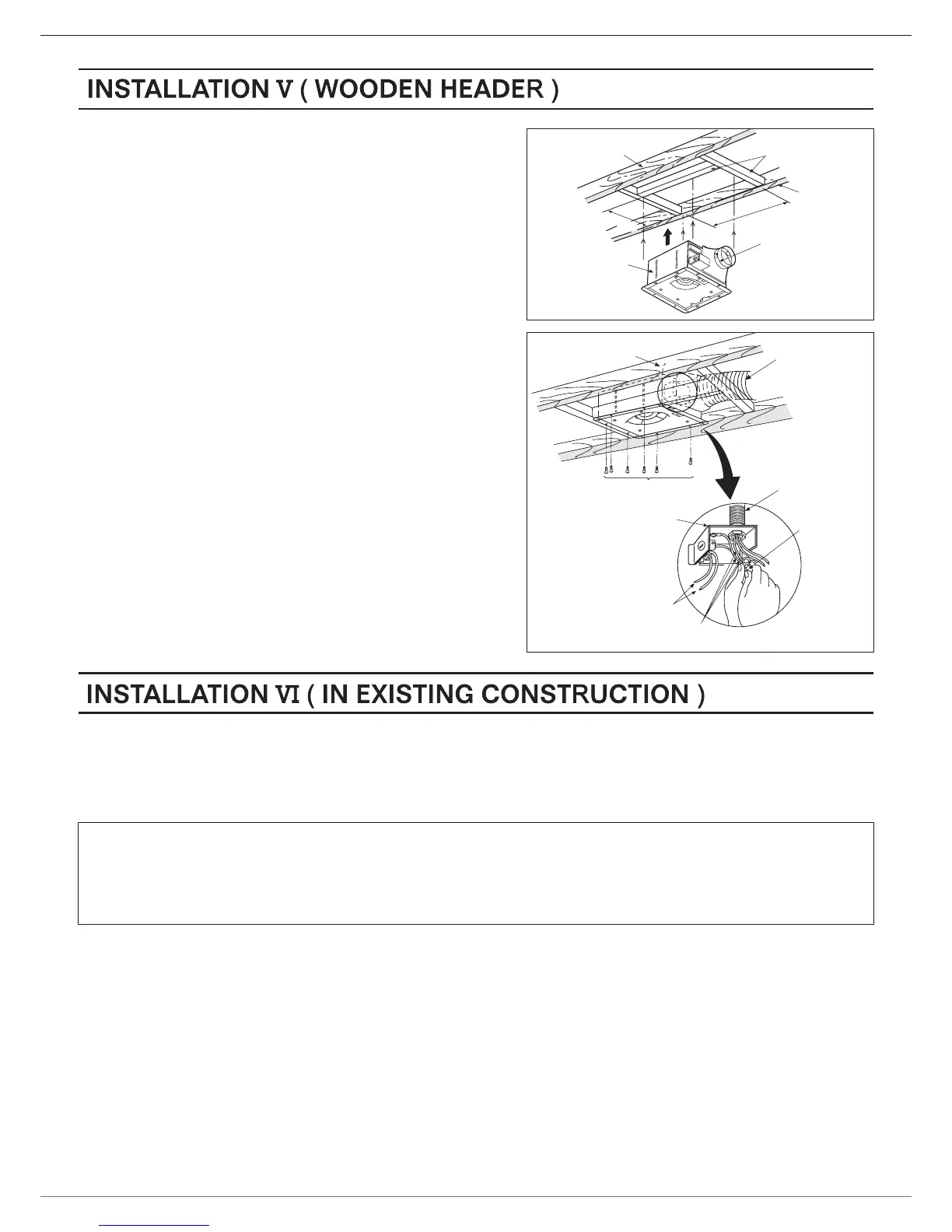 INSTALLATION V ( WOODEN HEADER )

INSTALLATION VI ( IN EXISTING CONSTRUCTION )